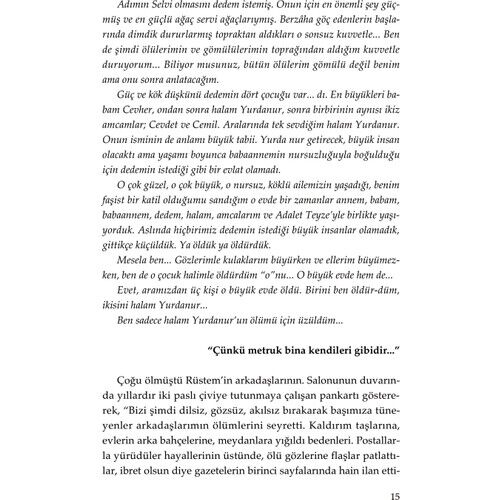 Adımın Selvi olmasını dedem istemiş. Onun için en önemli şey güçmüş ve en güçlü ağaç servi ağaçlarıymış. Berzâha göç edenlerin başlarında dimdik dururlarmış topraktan aldıkları o sonsuz kuvvetle... Ben de şimdi ölülerimin ve gömülülerimin toprağından aldığım kuvvetle duruyorum... Biliyor musunuz, bütün ölülerim gömülü değil benim ama onu sonra anlatacağım.

Güç ve kök düşkünü dedemin dört çocuğu var... dı. En büyükleri babam Cevher, ondan sonra halam Yurdanur, sonra birbirinin aynısı ikiz amcamlar; Cevdet ve Cemil. Aralarında tek sevdiğim halam Yurdanur. Onun isminin de anlamı büyük tabii. Yurda nur getirecek, büyük insan olacaktı ama yaşamı boyunca babaannemin nursuzluğuyla boğulduğu için dedemin istediği gibi bir evlat olamadı.

O çok güzel, o çok büyük, o nursuz, köklü ailemizin yaşadığı, benim faşist bir katil olduğumu sandığım o evde bir zamanlar annem, babam, babaannem, dedem, halam, amcalarım ve Adalet Teyze'yle birlikte yaşıyorduk. Aslında hiçbirimiz dedemin istediği büyük insanlar olamadık, gittikçe küçüldük. Ya öldük ya öldürdük.

Mesela ben... Gözlerimle kulaklarım büyürken ve ellerim büyümezken, ben de o çocuk halimle öldürdüm "o"nu... O büyük evde hem de...

Evet, aramızdan üç kişi o büyük evde öldü. Birini ben öldür-düm, ikisini halam Yurdanur...

Ben sadece halam Yurdanur'un ölümü için üzüldüm...

"Çünkü metruk bina kendileri gibidir..."

Çoğu ölmüştü Rüstem'in arkadaşlarının. Salonunun duvarında yıllardır iki paslı çiviye tutunmaya çalışan pankartı göstererek, "Bizi şimdi dilsiz, gözsüz, akılsız bırakarak başımıza tüneyenler arkadaşlarımın ölümlerini seyretti. Kaldırım taşlarına, evlerin arka bahçelerine, meydanlara yığıldı bedenleri. Postallarla yürüdüler hayallerinin üstünde, ölü gözlerine flaşlar patlattılar, ibret olsun diye gazetelerin birinci sayfalarında hain ilan etti-

15